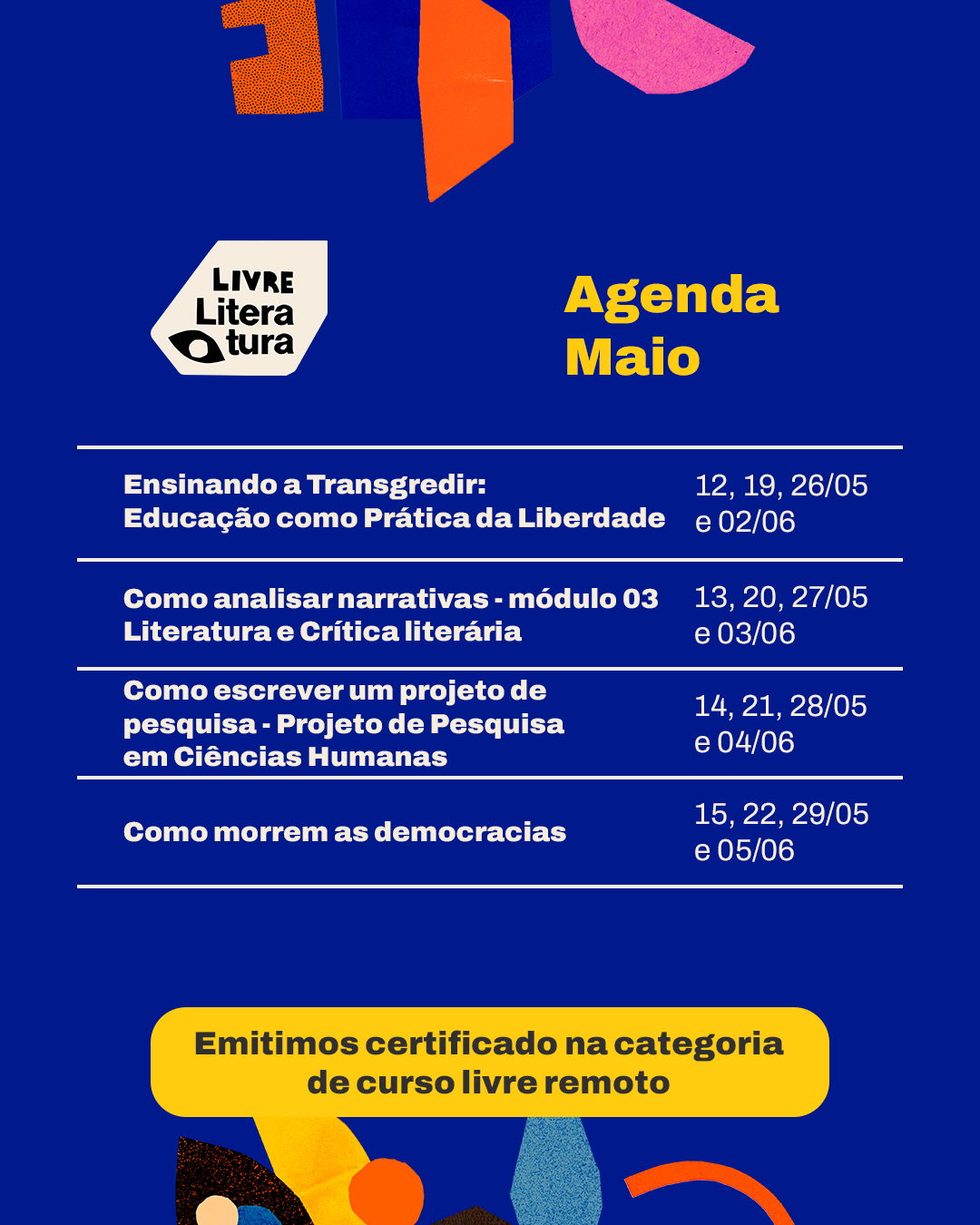 LIVRE
Litera
tura

Agenda
Maio

| | |
|---|---|
| Ensinando a Transgredir: Educação como Prática da Liberdade | 12, 19, 26/05 e 02/06 |
| Como analisar narrativas - módulo 03 Literatura e Crítica literária | 13, 20, 27/05 e 03/06 |
| Como escrever um projeto de pesquisa - Projeto de Pesquisa em Ciências Humanas | 14, 21, 28/05 e 04/06 |
| Como morrem as democracias | 15, 22, 29/05 e 05/06 |

Emitimos certificado na categoria de curso livre remoto